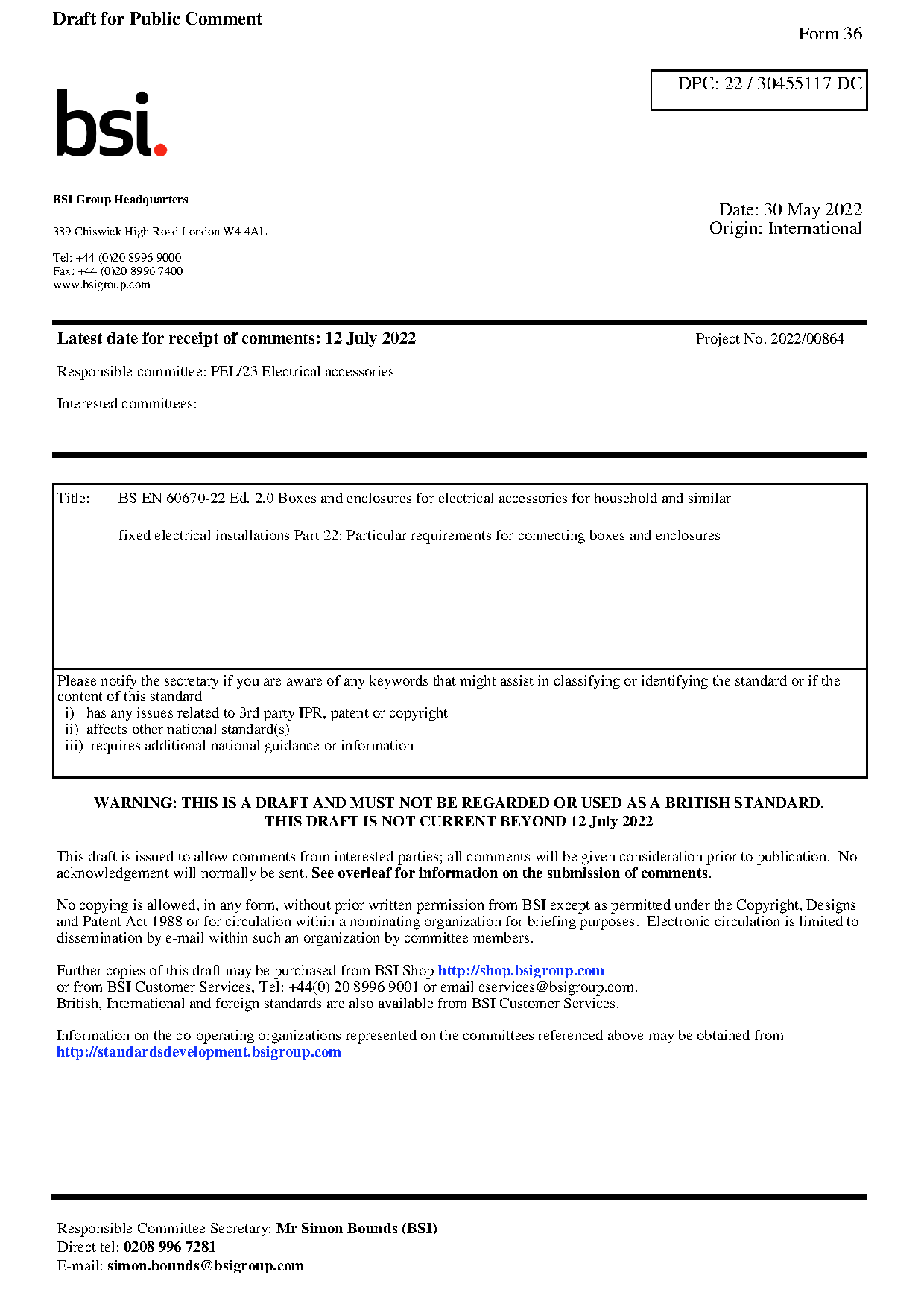 Draft for Public Comment

Form 36

DPC: 22 / 30455117 DC

bsi.

BSI Group Headquarters

389 Chiswick High Road London W4 4AL

Tel: +44 (0)20 8996 9000
Fax: +44 (0)20 8996 7400
www.bsigroup.com

Date: 30 May 2022
Origin: International

Latest date for receipt of comments: 12 July 2022

Project No. 2022/00864

Responsible committee: PEL/23 Electrical accessories

Interested committees:

Title: BS EN 60670-22 Ed. 2.0 Boxes and enclosures for electrical accessories for household and similar fixed electrical installations Part 22: Particular requirements for connecting boxes and enclosures

Please notify the secretary if you are aware of any keywords that might assist in classifying or identifying the standard or if the content of this standard
i) has any issues related to 3rd party IPR, patent or copyright
ii) affects other national standard(s)
iii) requires additional national guidance or information

WARNING: THIS IS A DRAFT AND MUST NOT BE REGARDED OR USED AS A BRITISH STANDARD.
THIS DRAFT IS NOT CURRENT BEYOND 12 July 2022

This draft is issued to allow comments from interested parties; all comments will be given consideration prior to publication. No acknowledgement will normally be sent. See overleaf for information on the submission of comments.

No copying is allowed, in any form, without prior written permission from BSI except as permitted under the Copyright, Designs and Patent Act 1988 or for circulation within a nominating organization for briefing purposes. Electronic circulation is limited to dissemination by e-mail within such an organization by committee members.

Further copies of this draft may be purchased from BSI Shop http://shop.bsigroup.com
or from BSI Customer Services, Tel: +44(0) 20 8996 9001 or email cservices@bsigroup.com.
British, International and foreign standards are also available from BSI Customer Services.

Information on the co-operating organizations represented on the committees referenced above may be obtained from http://standardsdevelopment.bsigroup.com

Responsible Committee Secretary: Mr Simon Bounds (BSI)
Direct tel: 0208 996 7281
E-mail: simon.bounds@bsigroup.com